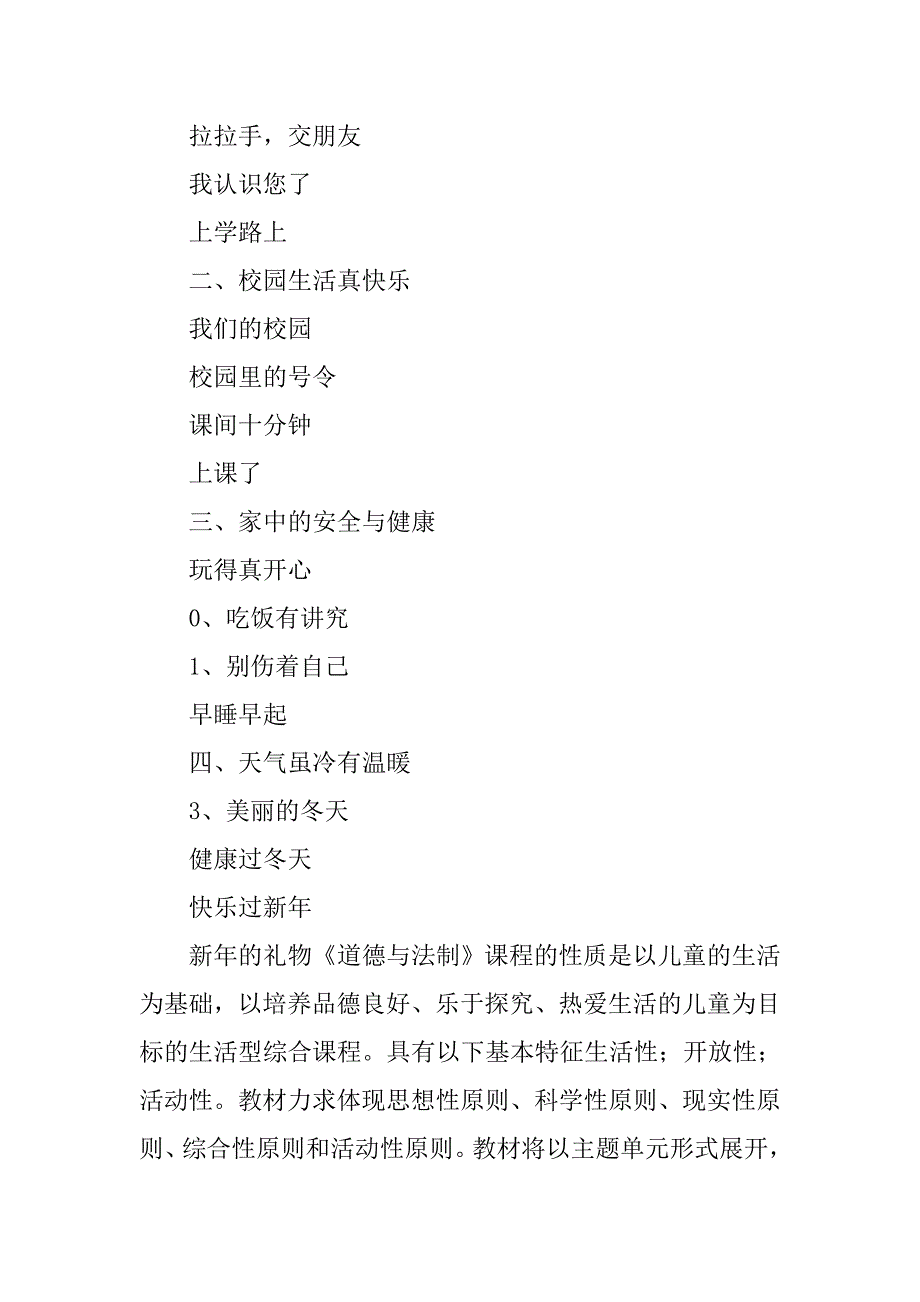 拉拉手，交朋友

我认识您了

上学路上

二、校园生活真快乐

我们的校园

校园里的号令

课间十分钟

上课了

三、家中的安全与健康

玩得真开心

0、吃饭有讲究

1、别伤着自己

早睡早起

四、天气虽冷有温暖

3、美丽的冬天

健康过冬天

快乐过新年

新年的礼物《道德与法制》课程的性质是以儿童的生活为基础，以培养品德良好、乐于探究、热爱生活的儿童为目标的生活型综合课程。具有以下基本特征生活性；开放性；活动性。教材力求体现思想性原则、科学性原则、现实性原则、综合性原则和活动性原则。教材将以主题单元形式展开，